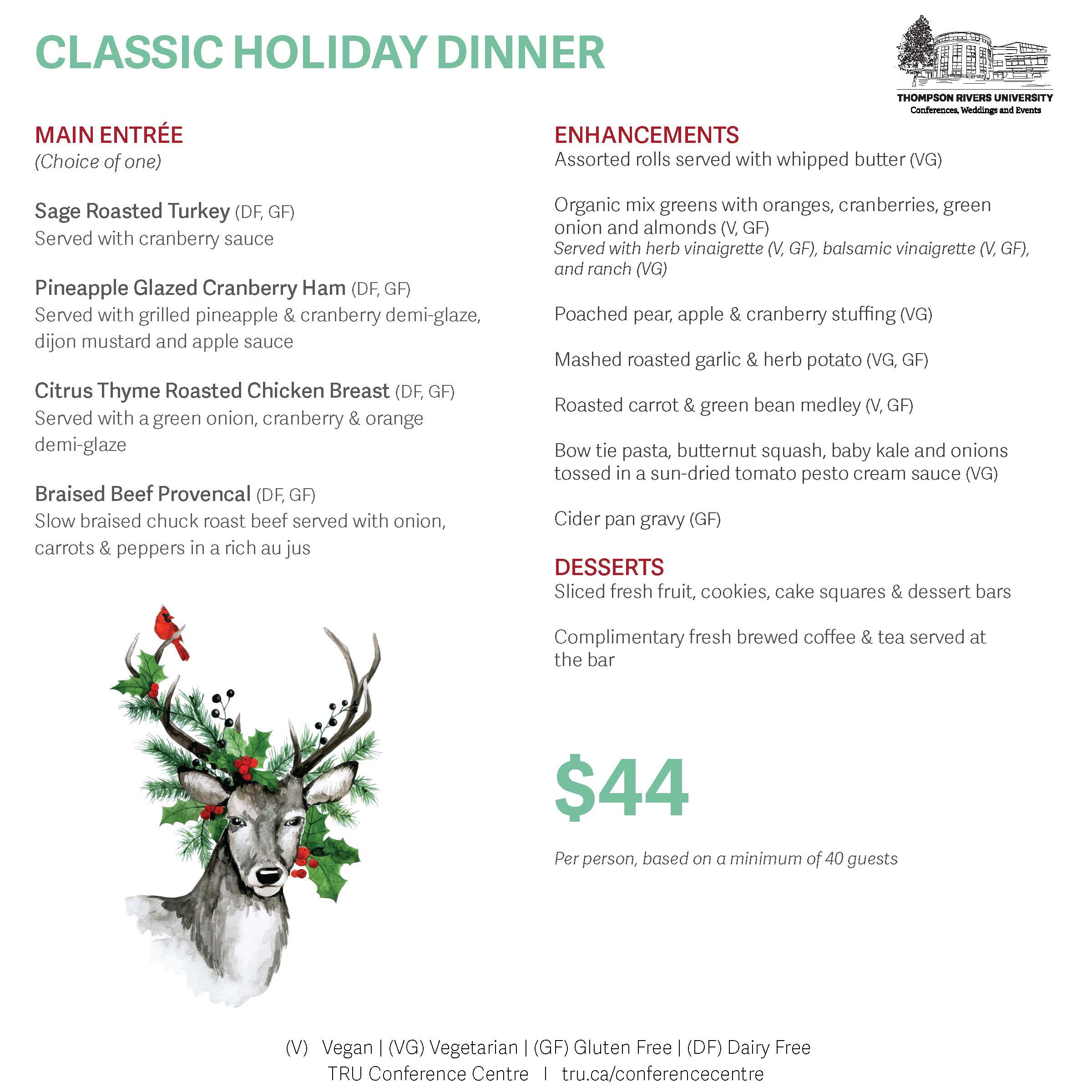 CLASSIC HOLIDAY DINNER

THOMPSON RIVERS UNIVERSITY
Conferences, Weddings and Events

MAIN ENTRÉE
(Choice of one)

Sage Roasted Turkey (DF, GF)
Served with cranberry sauce

Pineapple Glazed Cranberry Ham (DF, GF)
Served with grilled pineapple & cranberry demi-glaze, dijon mustard and apple sauce

Citrus Thyme Roasted Chicken Breast (DF, GF)
Served with a green onion, cranberry & orange demi-glaze

Braised Beef Provencal (DF, GF)
Slow braised chuck roast beef served with onion, carrots & peppers in a rich au jus

ENHANCEMENTS
Assorted rolls served with whipped butter (VG)

Organic mix greens with oranges, cranberries, green onion and almonds (V, GF)
Served with herb vinaigrette (V, GF), balsamic vinaigrette (V, GF), and ranch (VG)

Poached pear, apple & cranberry stuffing (VG)

Mashed roasted garlic & herb potato (VG, GF)

Roasted carrot & green bean medley (V, GF)

Bow tie pasta, butternut squash, baby kale and onions tossed in a sun-dried tomato pesto cream sauce (VG)

Cider pan gravy (GF)

DESSERTS
Sliced fresh fruit, cookies, cake squares & dessert bars

Complimentary fresh brewed coffee & tea served at the bar

$44

Per person, based on a minimum of 40 guests

(V) Vegan | (VG) Vegetarian | (GF) Gluten Free | (DF) Dairy Free
TRU Conference Centre | tru.ca/conferencecentre